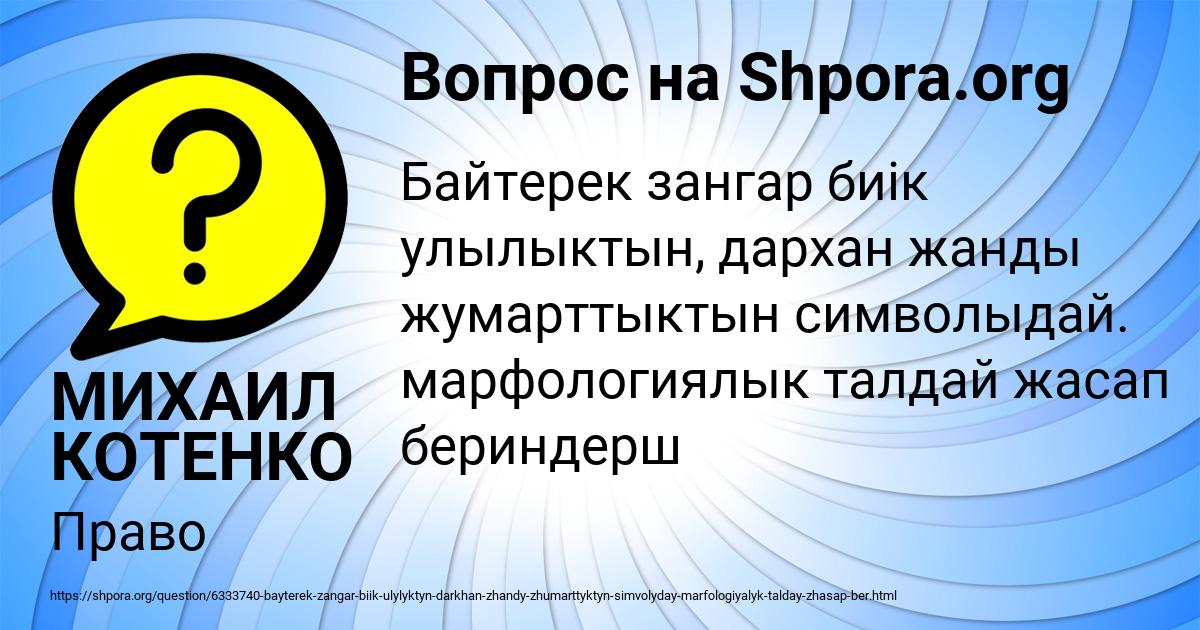 Вопрос на Shpora.org

Байтерек зангар биік улылыктын, дархан жанды жумарттыктын символыдай. марфологиялык талдай жасап бериндерш

МИХАИЛ КОТЕНКО

Право

https://shpora.org/question/6333740-bayterek-zangar-biik-ulylyktyn-darkhan-zhandy-zhumarttyktyn-simvolyday-marfologiyalyk-talday-zhasap-ber.html